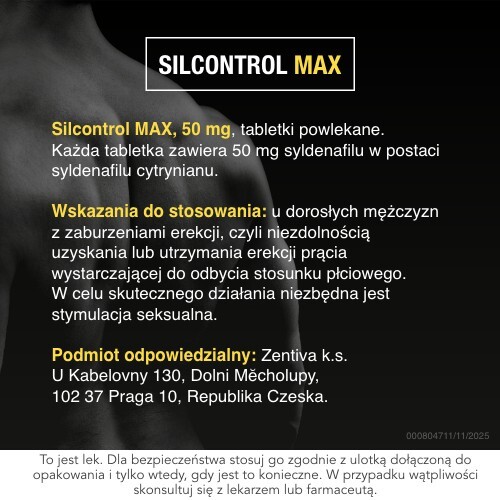 SILCONTROL MAX

Silcontrol MAX, 50 mg, tabletki powlekane. Każda tabletka zawiera 50 mg syldenafilu w postaci syldenafilu cytrynianu.

Wskazania do stosowania: u dorosłych mężczyzn z zaburzeniami erekcji, czyli niezdolnością uzyskania lub utrzymania erekcji prącia wystarczającej do odbycia stosunku płciowego. W celu skutecznego działania niezbędna jest stymulacja seksualna.

Podmiot odpowiedzialny: Zentiva k.s. U Kabelovny 130, Dolni Měcholupy, 102 37 Praga 10, Republika Czeska.

000804711/11/2025

To jest lek. Dla bezpieczeństwa stosuj go zgodnie z ulotką dołączoną do opakowania i tylko wtedy, gdy jest to konieczne. W przypadku wątpliwości skonsultuj się z lekarzem lub farmaceutą.